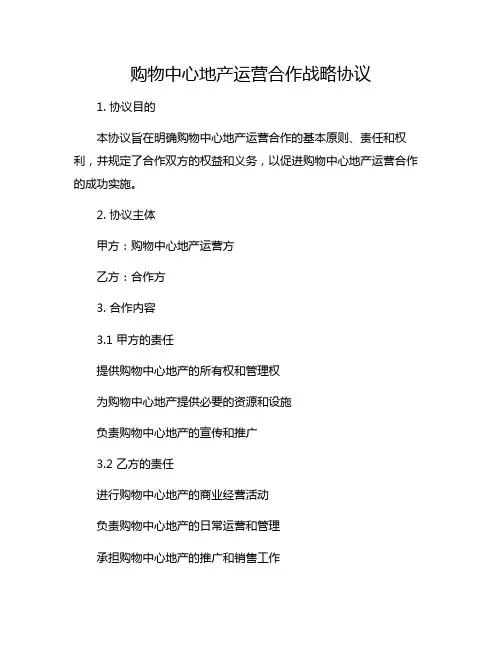 购物中心地产运营合作战略协议

1. 协议目的

本协议旨在明确购物中心地产运营合作的基本原则、责任和权利，并规定了合作双方的权益和义务，以促进购物中心地产运营合作的成功实施。

2. 协议主体

甲方：购物中心地产运营方

乙方：合作方

3. 合作内容

3.1 甲方的责任

提供购物中心地产的所有权和管理权

为购物中心地产提供必要的资源和设施

负责购物中心地产的宣传和推广

3.2 乙方的责任

进行购物中心地产的商业经营活动

负责购物中心地产的日常运营和管理

承担购物中心地产的推广和销售工作